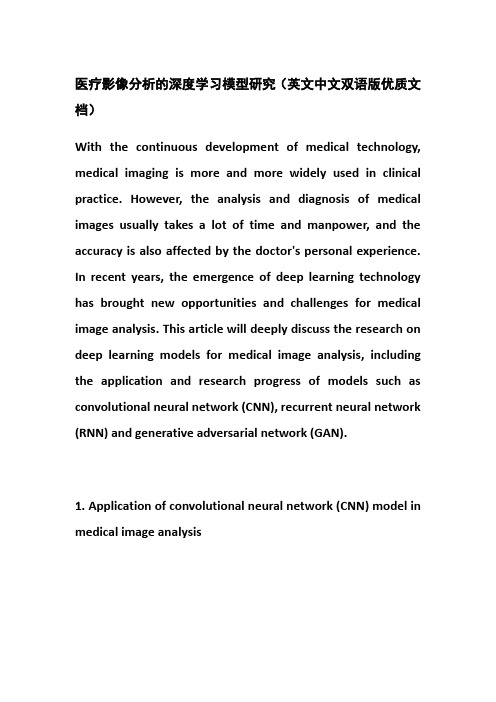 医疗影像分析的深度学习模型研究（英文中文双语版优质文档）

With the continuous development of medical technology, medical imaging is more and more widely used in clinical practice. However, the analysis and diagnosis of medical images usually takes a lot of time and manpower, and the accuracy is also affected by the doctor's personal experience. In recent years, the emergence of deep learning technology has brought new opportunities and challenges for medical image analysis. This article will deeply discuss the research on deep learning models for medical image analysis, including the application and research progress of models such as convolutional neural network (CNN), recurrent neural network (RNN) and generative adversarial network (GAN).

1. Application of convolutional neural network (CNN) model in medical image analysis